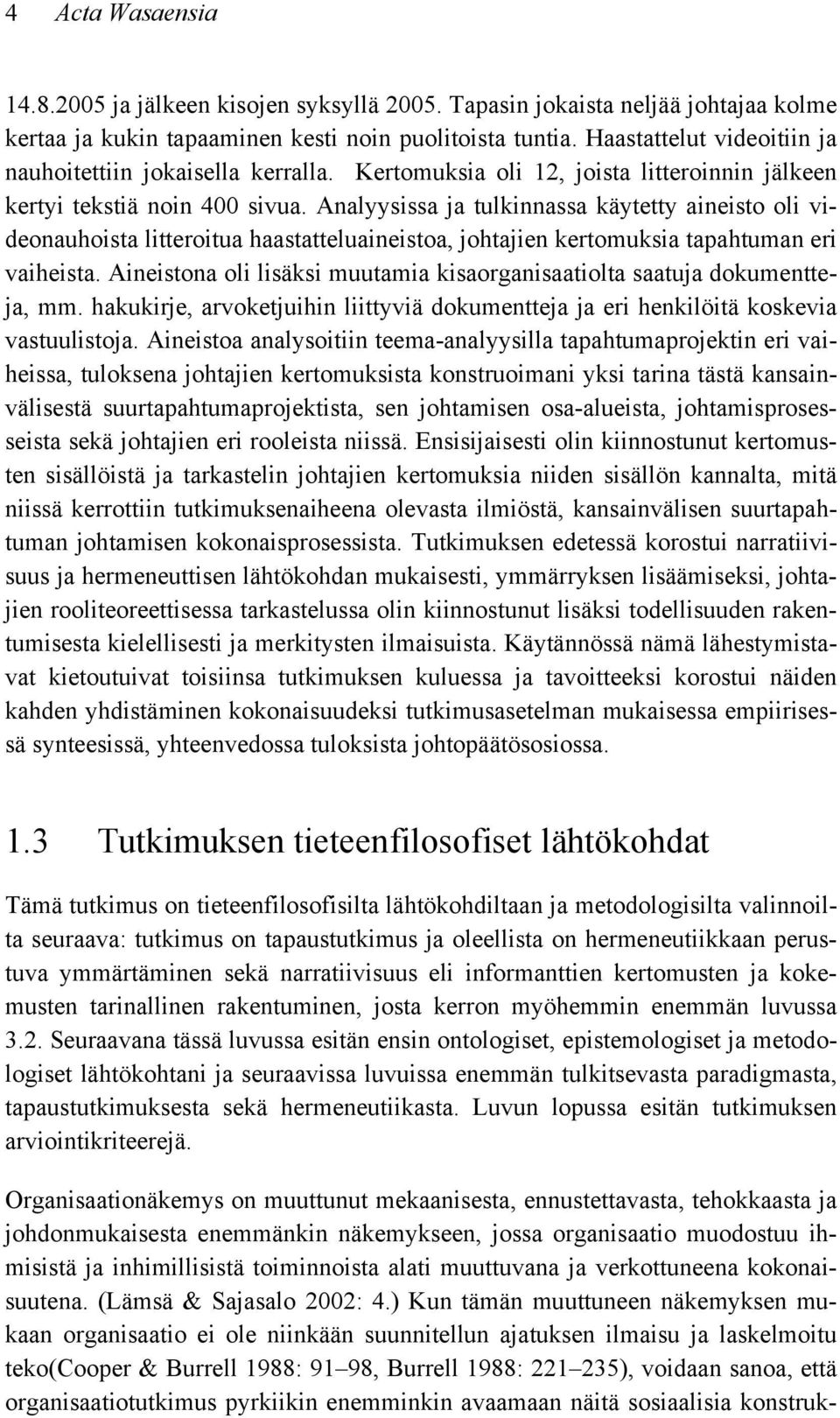 4 Acta Wasaensia

14.8.2005 ja jälkeen kisojen syksyllä 2005. Tapasin jokaista neljää johtajaa kolme kertaa ja kukin tapaaminen kesti noin puolitoista tuntia. Haastattelut videoitiin ja nauhoitettiin jokaisella kerralla. Kertomuksia oli 12, joista litteroinnin jälkeen kertyi tekstiä noin 400 sivua. Analyysissa ja tulkinnassa käytetty aineisto oli videonauhoista litteroitua haastatteluaineistoa, johtajien kertomuksia tapahtuman eri vaiheista. Aineistona oli lisäksi muutamia kisaorganisaatiolta saatuja dokumentteja, mm. hakukirje, arvoketjuihin liittyviä dokumentteja ja eri henkilöitä koskevia vastuulistoja. Aineistoa analysoitiin teema-analyysilla tapahtumaprojektin eri vaiheissa, tuloksena johtajien kertomuksista konstruoimani yksi tarina tästä kansainvälisestä suurtapahtumaprojektista, sen johtamisen osa-alueista, johtamisprosesseista sekä johtajien eri rooleista niissä. Ensisijaisesti olin kiinnostunut kertomusten sisällöistä ja tarkastelin johtajien kertomuksia niiden sisällön kannalta, mitä niissä kerrottiin tutkimuksenaiheena olevasta ilmiöstä, kansainvälisen suurtapahtuman johtamisen kokonaisprosessista. Tutkimuksen edetessä korostui narratiivisuus ja hermeneuttisen lähtökohdan mukaisesti, ymmärryksen lisäämiseksi, johtajien rooliteoreettisessa tarkastelussa olin kiinnostunut lisäksi todellisuuden rakentumisesta kielellisesti ja merkitysten ilmaisuista. Käytännössä nämä lähestymistavat kietoutuivat toisiinsa tutkimuksen kuluessa ja tavoitteeksi korostui näiden kahden yhdistäminen kokonaisuudeksi tutkimusasetelman mukaisessa empiirisessä synteesissä, yhteenvedossa tuloksista johtopäätösosiossa.

1.3 Tutkimuksen tieteenfilosofiset lähtökohdat

Tämä tutkimus on tieteenfilosofisilta lähtökohdiltaan ja metodologisilta valinnoilta seuraava: tutkimus on tapaustutkimus ja oleellista on hermeneutiikkaan perustuva ymmärtäminen sekä narratiivisuus eli informanttien kertomusten ja kokemusten tarinallinen rakentuminen, josta kerron myöhemmin enemmän luvussa 3.2. Seuraavana tässä luvussa esitän ensin ontologiset, epistemologiset ja metodologiset lähtökohtani ja seuraavissa luvuissa enemmän tulkitsevasta paradigmasta, tapaustutkimuksesta sekä hermeneutiikasta. Luvun lopussa esitän tutkimuksen arviointikriteerejä.

Organisaationäkemys on muuttunut mekaanisesta, ennustettavasta, tehokkaasta ja johdonmukaisesta enemmänkin näkemykseen, jossa organisaatio muodostuu ihmisistä ja inhimillisistä toiminnoista alati muuttuvana ja verkottuneena kokonaisuutena. (Lämsä & Sajasalo 2002: 4.) Kun tämän muuttuneen näkemyksen mukaan organisaatio ei ole niinkään suunnitellun ajatuksen ilmaisu ja laskelmoitu teko(Cooper & Burrell 1988: 91–98, Burrell 1988: 221–235), voidaan sanoa, että organisaatiotutkimus pyrkiikin enemminkin avaamaan näitä sosiaalisia konstruk-